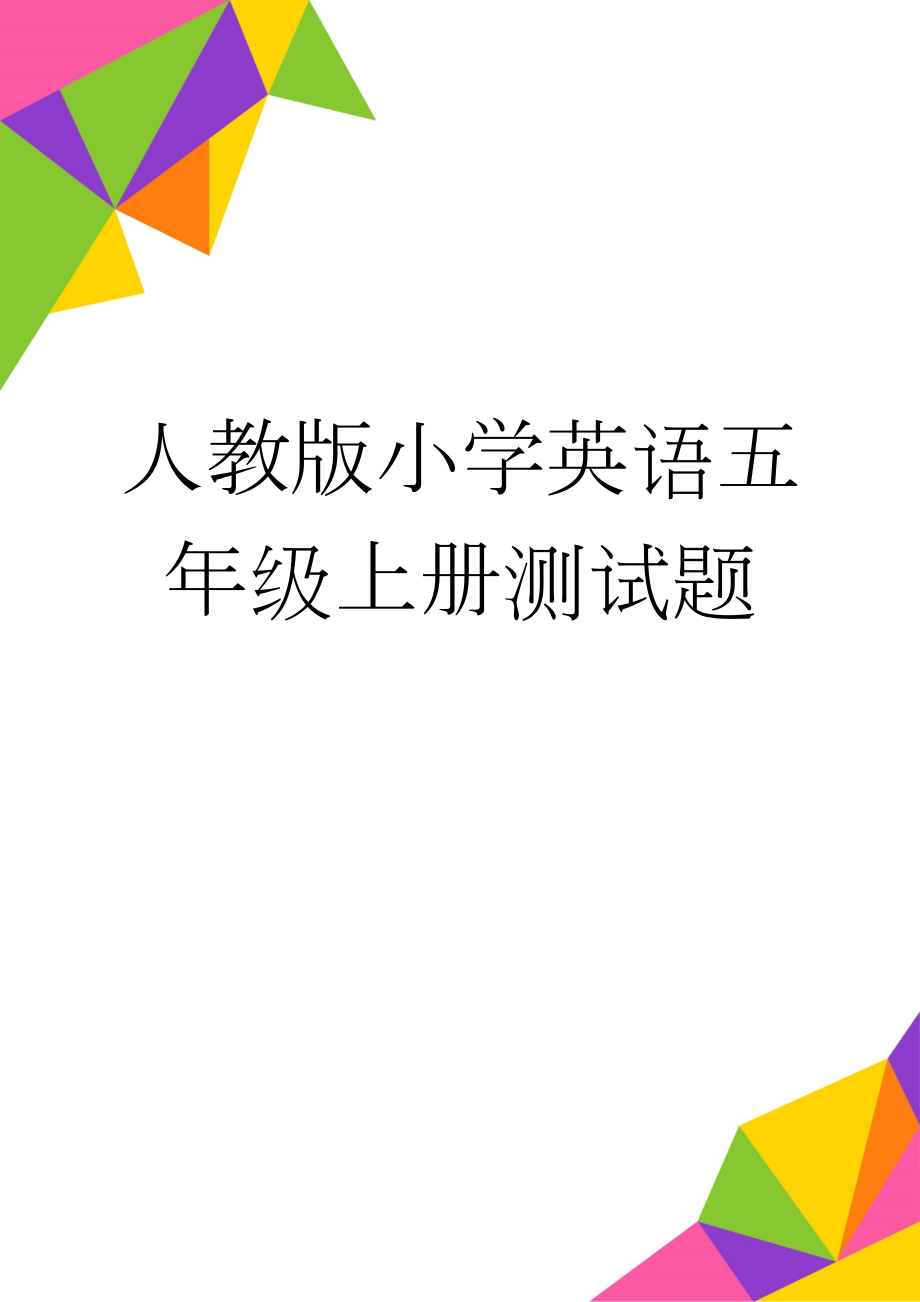 人教版小学英语五年级上册测试题